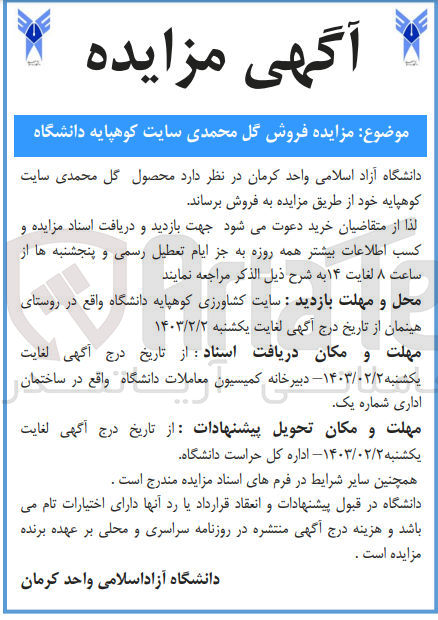 آگهی مزایده

موضوع: مزایده فروش گل محمدی سایت کوهپایه دانشگاه

دانشگاه آزاد اسلامی واحد کرمان در نظر دارد محصول گل محمدی سایت کوهپایه خود از طریق مزایده به فروش برساند.

لذا از متقاضیان خرید دعوت می شود جهت بازدید و دریافت اسناد مزایده و کسب اطلاعات بیشتر همه روزه به جز ایام تعطیل رسمی و پنجشنبه ها از ساعت ۸ لغایت ۱۴به شرح ذیل الذکر مراجعه نمایند

محل و مهلت بازدید : سایت کشاورزی کوهپایه دانشگاه واقع در روستای هینمان از تاریخ درج آگهی لغایت یکشنبه ۱۴۰۳/۲/۲

مهلت و مکان دریافت اسناد : از تاریخ درج آگهی لغایت یکشنبه۱۴۰۳/۰۲/۲– دبیرخانه کمیسیون معاملات دانشگاه واقع در ساختمان اداری شماره یک.

مهلت و مکان تحویل پیشنهادات : از تاریخ درج آگهی لغایت یکشنبه۱۴۰۳/۰۲/۲– اداره کل حراست دانشگاه.

همچنین سایر شرایط در فرم های اسناد مزایده مندرج است .

دانشگاه در قبول پیشنهادات و انعقاد قرارداد یا رد آنها دارای اختیارات تام می باشد و هزینه درج آگهی منتشره در روزنامه سراسری و محلی بر عهده برنده مزایده است .

دانشگاه آزاداسلامی واحد کرمان